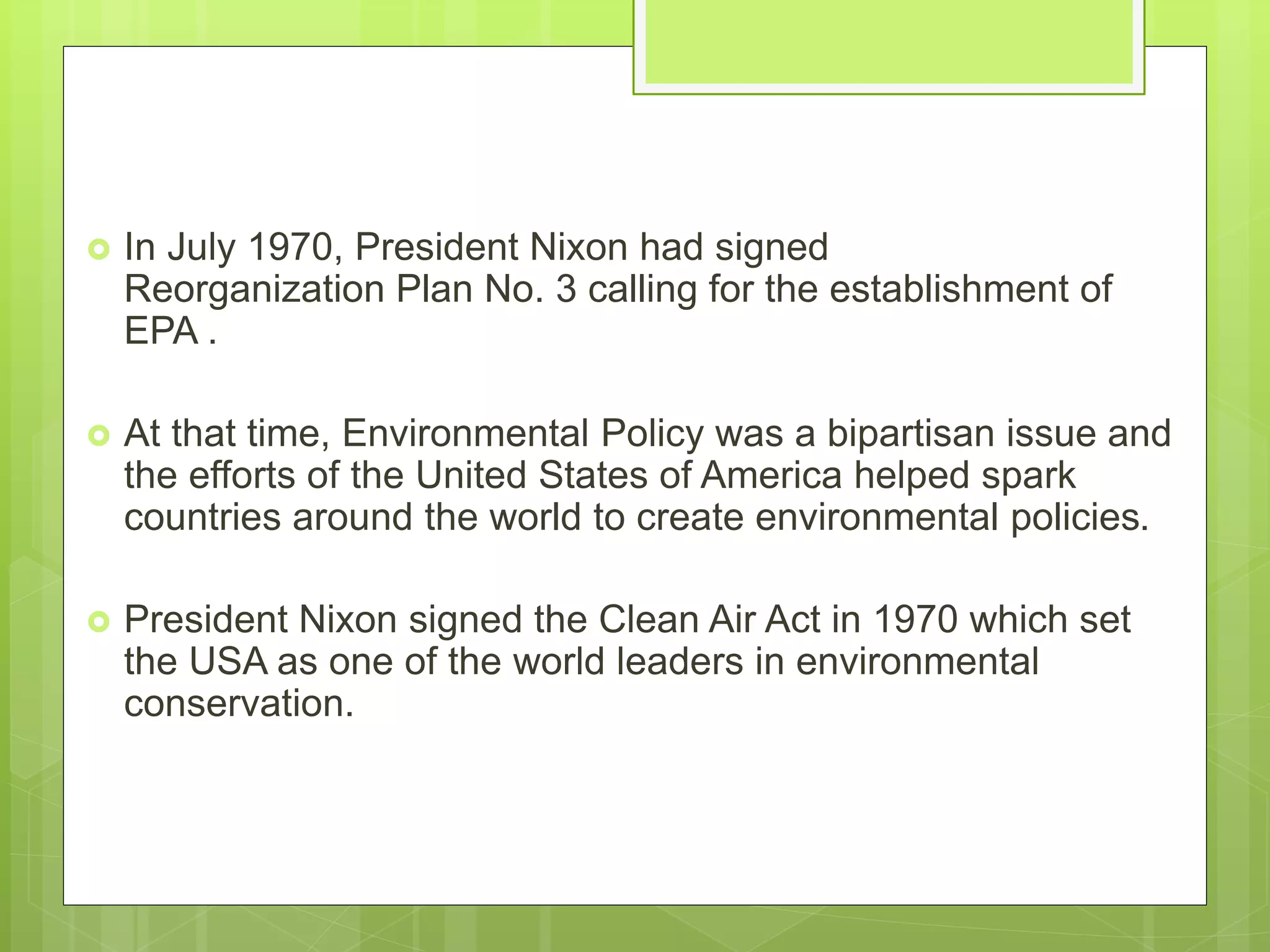 In July 1970, President Nixon had signed Reorganization Plan No. 3 calling for the establishment of EPA .

At that time, Environmental Policy was a bipartisan issue and the efforts of the United States of America helped spark countries around the world to create environmental policies.

President Nixon signed the Clean Air Act in 1970 which set the USA as one of the world leaders in environmental conservation.